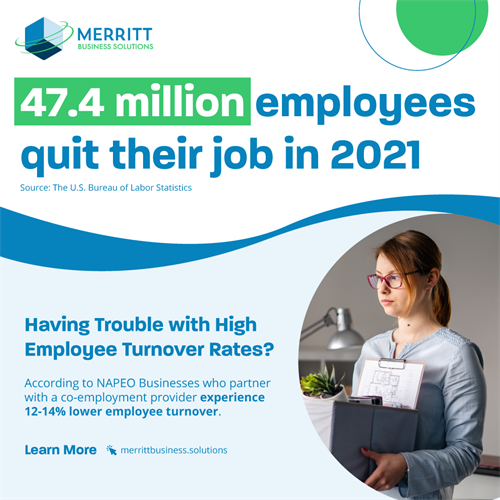 MERRITT
BUSINESS SOLUTIONS

47.4 million employees quit their job in 2021

Source: The U.S. Bureau of Labor Statistics

Having Trouble with High Employee Turnover Rates?

According to NAPEO Businesses who partner with a co-employment provider experience 12-14% lower employee turnover.

Learn More merrittbusiness.solutions